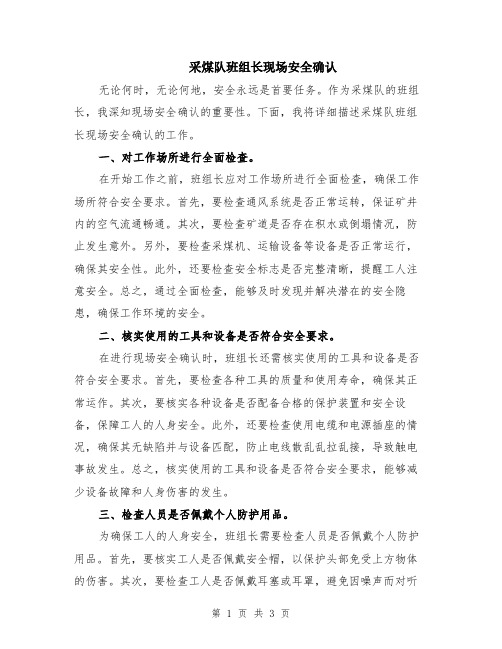 采煤队班组长现场安全确认

无论何时，无论何地，安全永远是首要任务。作为采煤队的班组长，我深知现场安全确认的重要性。下面，我将详细描述采煤队班组长现场安全确认的工作。

一、对工作场所进行全面检查。

在开始工作之前，班组长应对工作场所进行全面检查，确保工作场所符合安全要求。首先，要检查通风系统是否正常运转，保证矿井内的空气流通畅通。其次，要检查矿道是否存在积水或倒塌情况，防止发生意外。另外，要检查采煤机、运输设备等设备是否正常运行，确保其安全性。此外，还要检查安全标志是否完整清晰，提醒工人注意安全。总之，通过全面检查，能够及时发现并解决潜在的安全隐患，确保工作环境的安全。

二、核实使用的工具和设备是否符合安全要求。

在进行现场安全确认时，班组长还需核实使用的工具和设备是否符合安全要求。首先，要检查各种工具的质量和使用寿命，确保其正常运作。其次，要核实各种设备是否配备合格的保护装置和安全设备，保障工人的人身安全。此外，还要检查使用电缆和电源插座的情况，确保其无缺陷并与设备匹配，防止电线散乱乱拉乱接，导致触电事故发生。总之，核实使用的工具和设备是否符合安全要求，能够减少设备故障和人身伤害的发生。

三、检查人员是否佩戴个人防护用品。

为确保工人的人身安全，班组长需要检查人员是否佩戴个人防护用品。首先，要核实工人是否佩戴安全帽，以保护头部免受上方物体的伤害。其次，要检查工人是否佩戴耳塞或耳罩，避免因噪声而对听

第 1 页 共 3 页